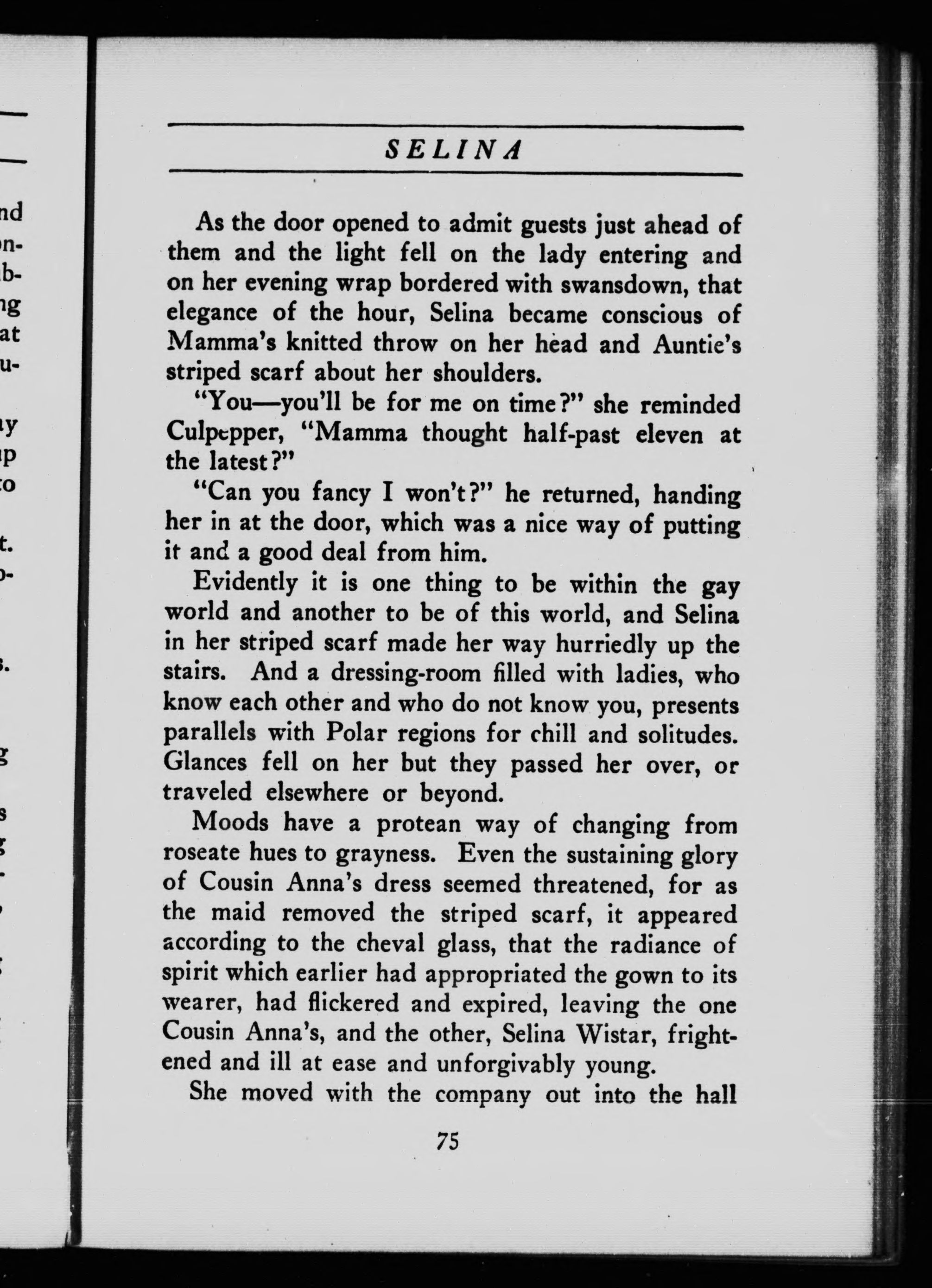 SELINA

As the door opened to admit guests just ahead of them and the light fell on the lady entering and on her evening wrap bordered with swansdown, that elegance of the hour, Selina became conscious of Mamma's knitted throw on her head and Auntie's striped scarf about her shoulders.

"You—you'll be for me on time?" she reminded Culpepper, "Mamma thought half-past eleven at the latest?"

"Can you fancy I won't?" he returned, handing her in at the door, which was a nice way of putting it and a good deal from him.

Evidently it is one thing to be within the gay world and another to be of this world, and Selina in her striped scarf made her way hurriedly up the stairs. And a dressing-room filled with ladies, who know each other and who do not know you, presents parallels with Polar regions for chill and solitudes. Glances fell on her but they passed her over, or traveled elsewhere or beyond.

Moods have a protean way of changing from roseate hues to grayness. Even the sustaining glory of Cousin Anna's dress seemed threatened, for as the maid removed the striped scarf, it appeared according to the cheval glass, that the radiance of spirit which earlier had appropriated the gown to its wearer, had flickered and expired, leaving the one Cousin Anna's, and the other, Selina Wistar, frightened and ill at ease and unforgivably young.

She moved with the company out into the hall

75